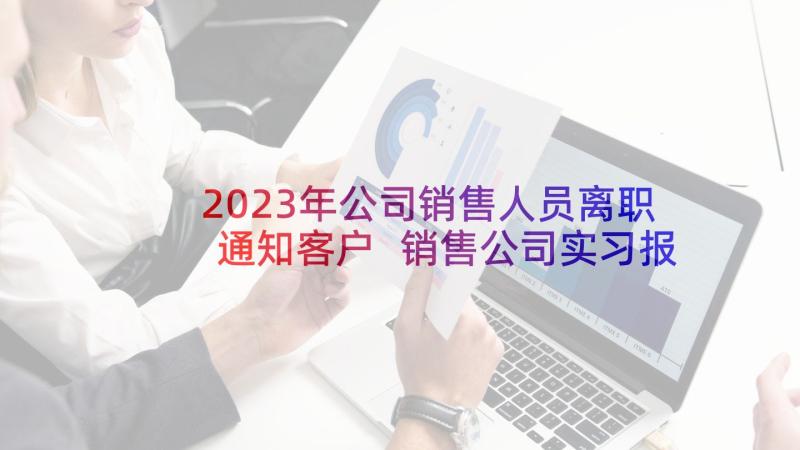 2023年公司销售人员离职通知客户 销售公司实习报